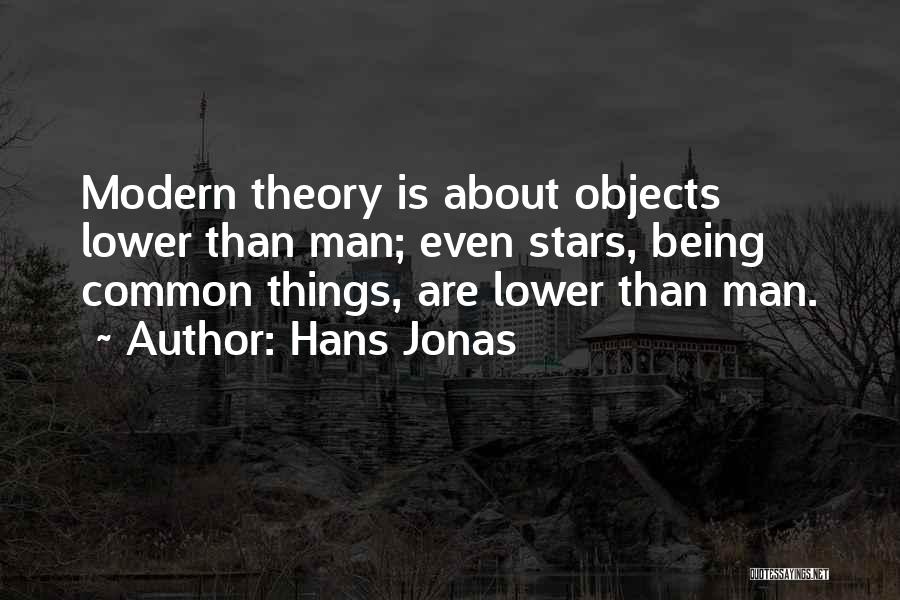 Modern theory is about objects lower than man; even stars, being common things, are lower than man.
~ Author: Hans Jonas

QUOTESSAYINGS.NET